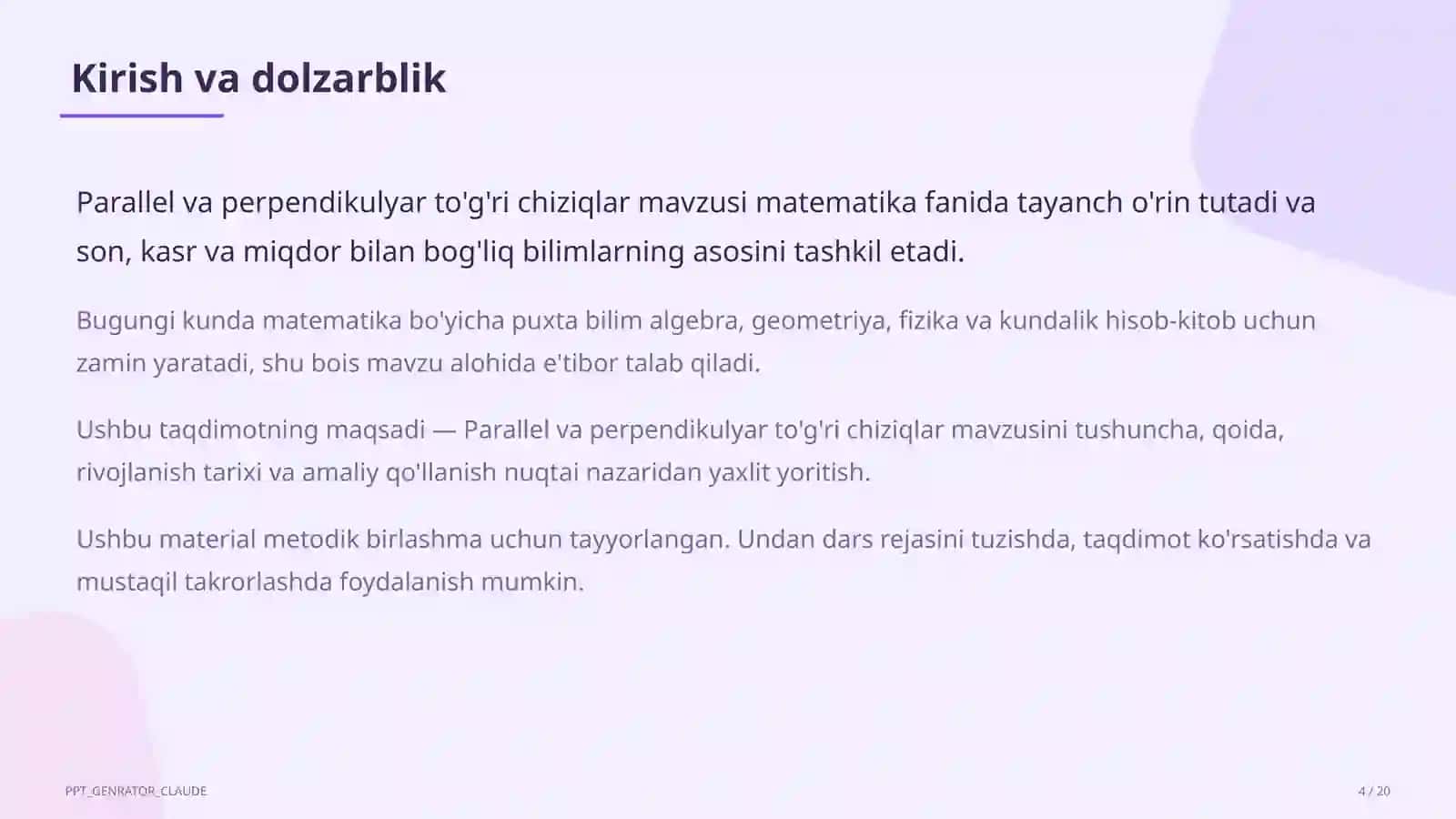 Kirish va dolzarblik

Parallel va perpendikulyar to'g'ri chiziqlar mavzusi matematika fanida tayanch o'rin tutadi va son, kasr va miqdor bilan bog'liq bilimlarning asosini tashkil etadi.

Bugungi kunda matematika bo'yicha puxta bilim algebra, geometriya, fizika va kundalik hisob-kitob uchun zamin yaratadi, shu bois mavzu alohida e'tibor talab qiladi.

Ushbu taqdimotning maqsadi — Parallel va perpendikulyar to'g'ri chiziqlar mavzusini tushuncha, qoida, rivojlanish tarixi va amaliy qo'llanish nuqtai nazaridan yaxlit yoritish.

Ushbu material metodik birlashma uchun tayyorlangan. Undan dars rejasini tuzishda, taqdimot ko'rsatishda va mustaqil takrorlashda foydalanish mumkin.

PPT_GENRATOR_CLAUDE

4 / 20